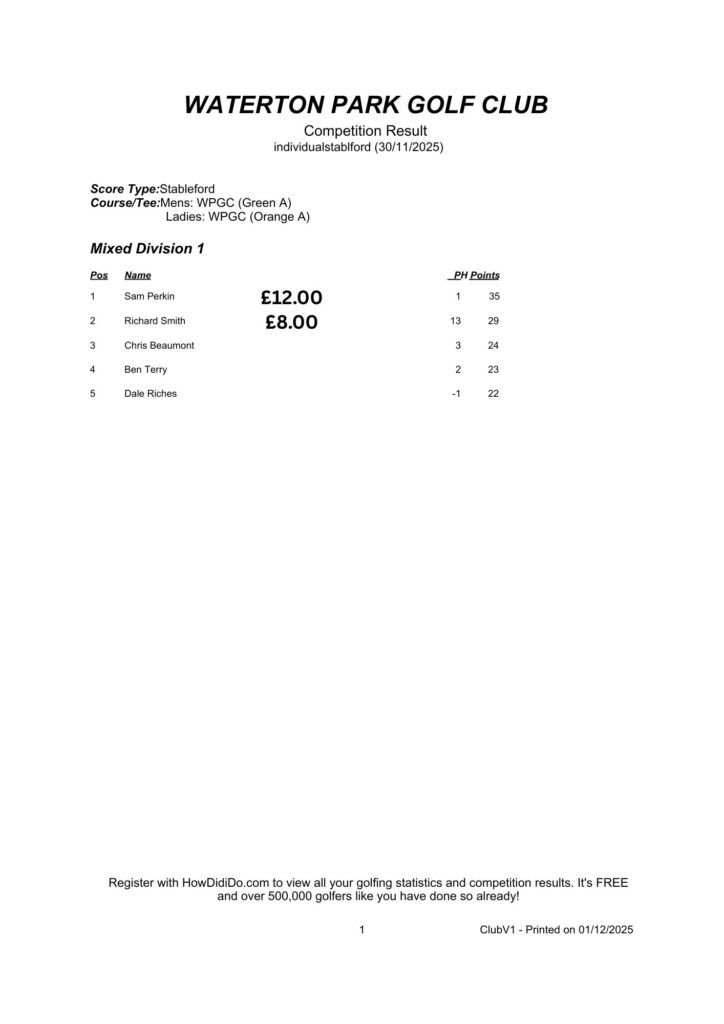 WATERTON PARK GOLF CLUB

Competition Result
individualstablford (30/11/2025)

Score Type:Stableford
Course/Tee:Mens: WPGC (Green A)
Ladies: WPGC (Orange A)

Mixed Division 1

| Pos | Name | | PH | Points |
|---|---|---|---|---|
| 1 | Sam Perkin | £12.00 | 1 | 35 |
| 2 | Richard Smith | £8.00 | 13 | 29 |
| 3 | Chris Beaumont | | 3 | 24 |
| 4 | Ben Terry | | 2 | 23 |
| 5 | Dale Riches | | -1 | 22 |

Register with HowDidiDo.com to view all your golfing statistics and competition results. It's FREE and over 500,000 golfers like you have done so already!

1

ClubV1 - Printed on 01/12/2025